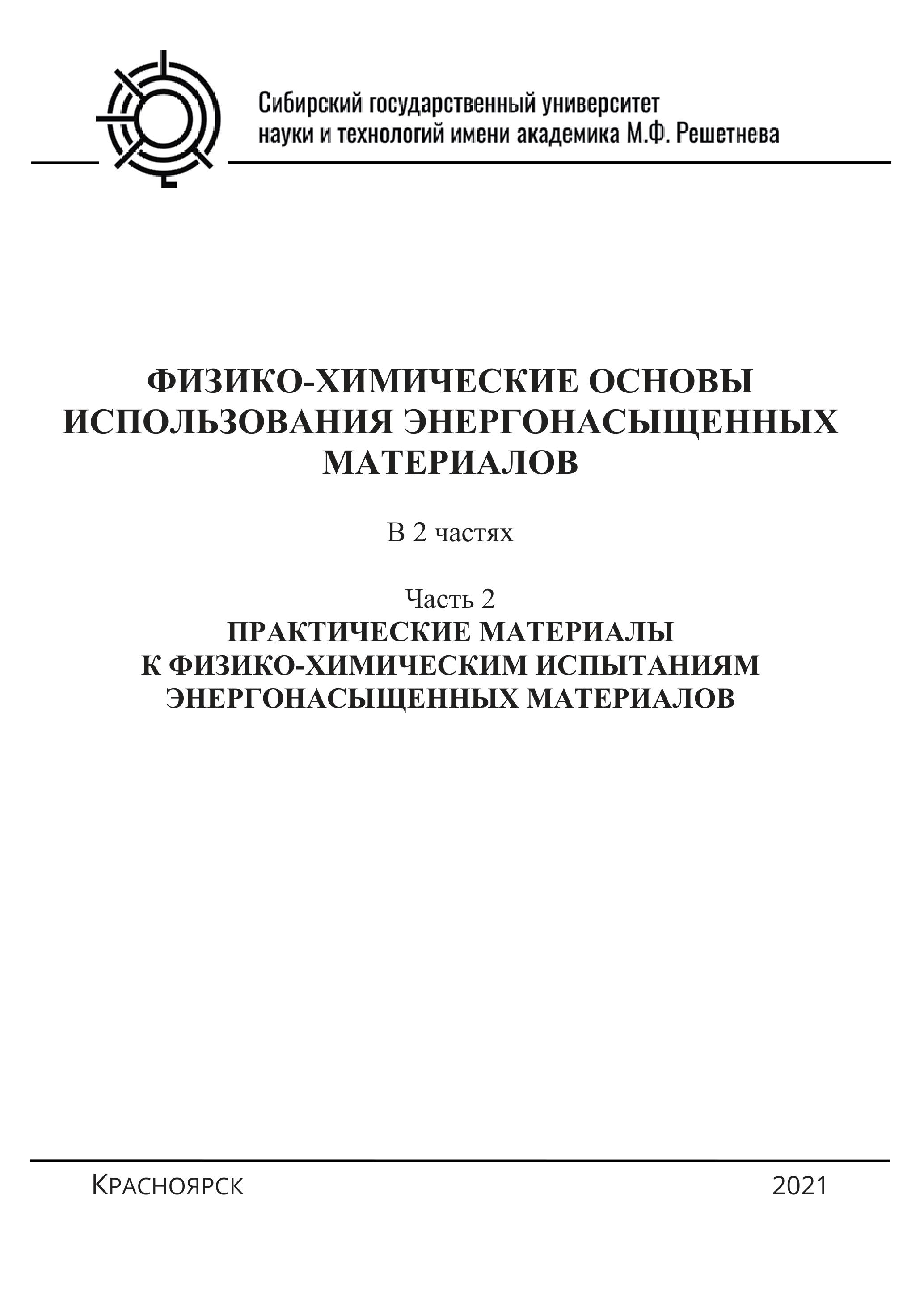 Сибирский государственный университет науки и технологий имени академика М.Ф. Решетнева

ФИЗИКО-ХИМИЧЕСКИЕ ОСНОВЫ ИСПОЛЬЗОВАНИЯ ЭНЕРГОНАСЫЩЕННЫХ МАТЕРИАЛОВ

В 2 частях

Часть 2
ПРАКТИЧЕСКИЕ МАТЕРИАЛЫ К ФИЗИКО-ХИМИЧЕСКИМ ИСПЫТАНИЯМ ЭНЕРГОНАСЫЩЕННЫХ МАТЕРИАЛОВ

Красноярск 2021